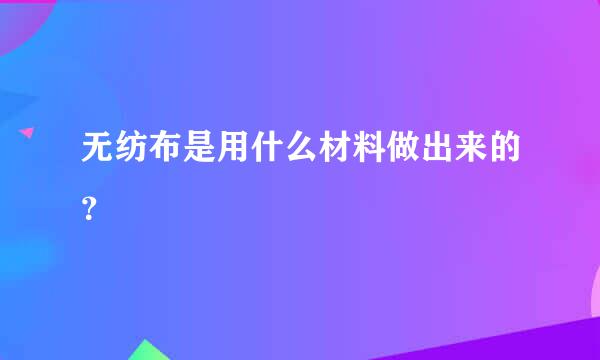 无纺布是用什么材料做出来的？